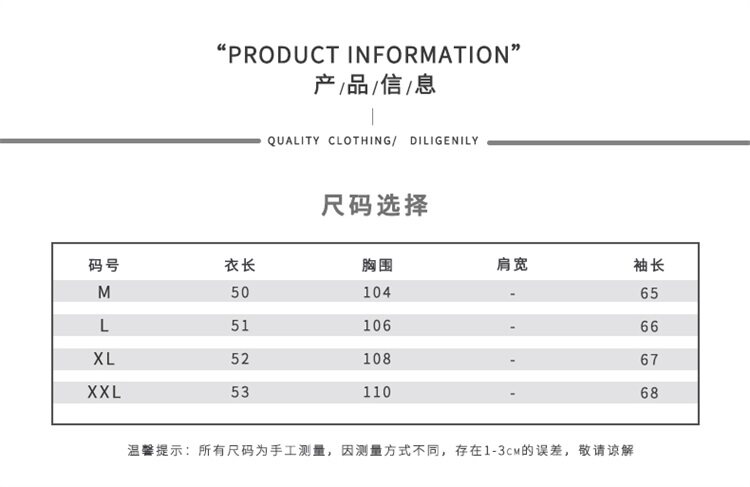 “PRODUCT INFORMATION”
产/品/信/息

QUALITY CLOTHING/ DILIGENILY

尺码选择

| 码号 | 衣长 | 胸围 | 肩宽 | 袖长 |
|---|---|---|---|---|
| M | 50 | 104 | - | 65 |
| L | 51 | 106 | - | 66 |
| XL | 52 | 108 | - | 67 |
| XXL | 53 | 110 | - | 68 |

温馨提示：所有尺码为手工测量，因测量方式不同，存在1-3CM的误差，敬请谅解